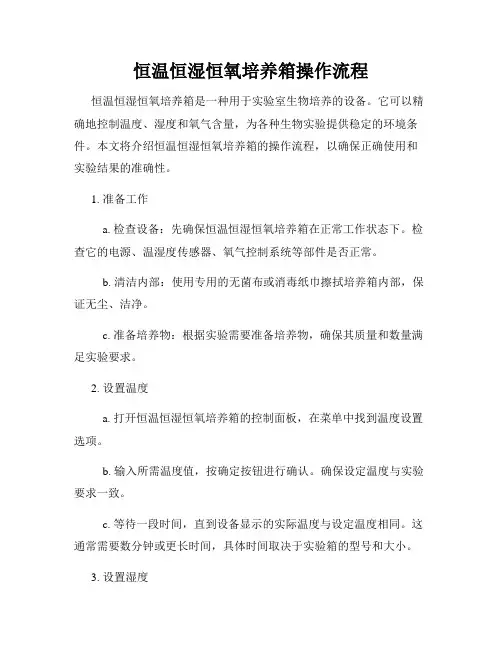 恒温恒湿恒氧培养箱操作流程

恒温恒湿恒氧培养箱是一种用于实验室生物培养的设备。它可以精确地控制温度、湿度和氧气含量，为各种生物实验提供稳定的环境条件。本文将介绍恒温恒湿恒氧培养箱的操作流程，以确保正确使用和实验结果的准确性。

1. 准备工作

a. 检查设备：先确保恒温恒湿恒氧培养箱在正常工作状态下。检查它的电源、温湿度传感器、氧气控制系统等部件是否正常。

b. 清洁内部：使用专用的无菌布或消毒纸巾擦拭培养箱内部，保证无尘、洁净。

c. 准备培养物：根据实验需要准备培养物，确保其质量和数量满足实验要求。

2. 设置温度

a. 打开恒温恒湿恒氧培养箱的控制面板，在菜单中找到温度设置选项。

b. 输入所需温度值，按确定按钮进行确认。确保设定温度与实验要求一致。

c. 等待一段时间，直到设备显示的实际温度与设定温度相同。这通常需要数分钟或更长时间，具体时间取决于实验箱的型号和大小。

3. 设置湿度